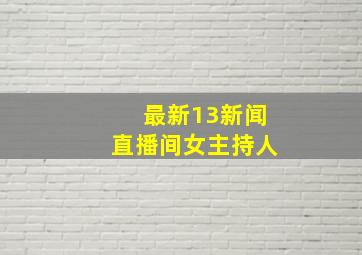 最新13新闻
直播间女主持人